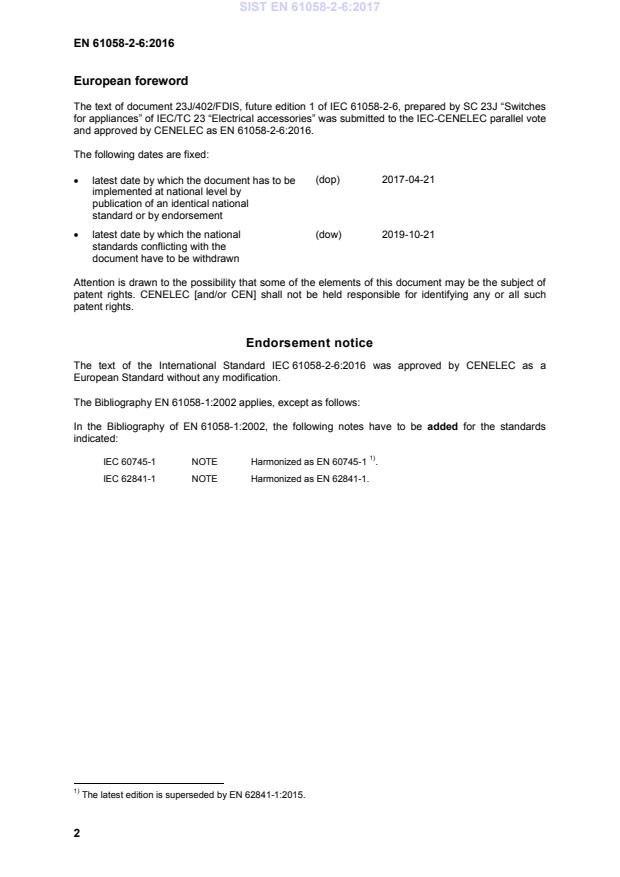 SIST EN 61058-2-6:2017

EN 61058-2-6:2016

European foreword

The text of document 23J/402/FDIS, future edition 1 of IEC 61058-2-6, prepared by SC 23J "Switches for appliances" of IEC/TC 23 "Electrical accessories" was submitted to the IEC-CENELEC parallel vote and approved by CENELEC as EN 61058-2-6:2016.

The following dates are fixed:

• latest date by which the document has to be implemented at national level by publication of an identical national standard or by endorsement (dop) 2017-04-21

• latest date by which the national standards conflicting with the document have to be withdrawn (dow) 2019-10-21

Attention is drawn to the possibility that some of the elements of this document may be the subject of patent rights. CENELEC [and/or CEN] shall not be held responsible for identifying any or all such patent rights.

Endorsement notice

The text of the International Standard IEC 61058-2-6:2016 was approved by CENELEC as a European Standard without any modification.

The Bibliography EN 61058-1:2002 applies, except as follows:

In the Bibliography of EN 61058-1:2002, the following notes have to be added for the standards indicated:

| IEC 60745-1 | NOTE | Harmonized as EN 60745-1 $^{1)}$. |
|---|---|---|
| IEC 62841-1 | NOTE | Harmonized as EN 62841-1. |

$^{1)}$ The latest edition is superseded by EN 62841-1:2015.

2